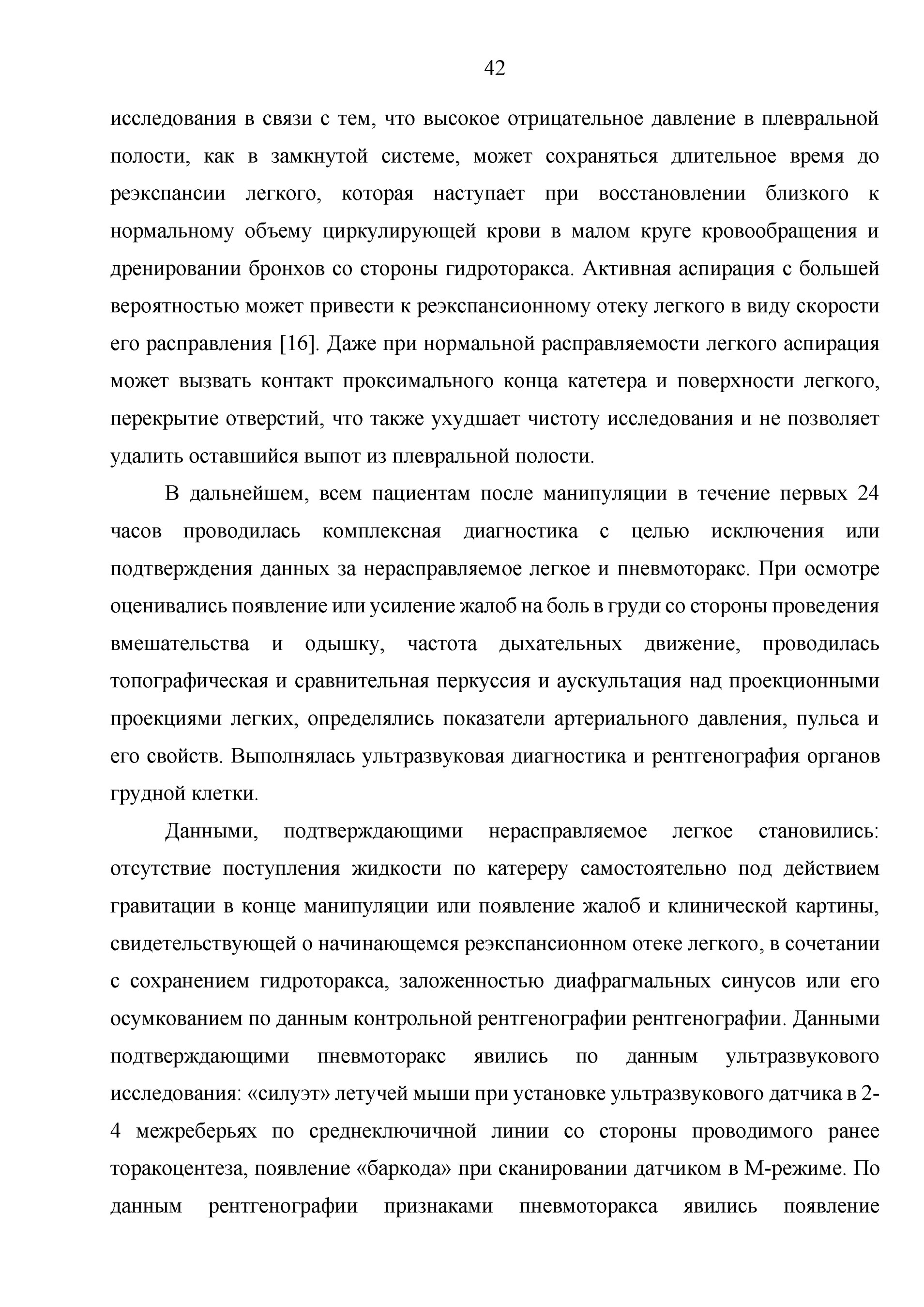 42

исследования в связи с тем, что высокое отрицательное давление в плевральной полости, как в замкнутой системе, может сохраняться длительное время до реэкспансии легкого, которая наступает при восстановлении близкого к нормальному объему циркулирующей крови в малом круге кровообращения и дренировании бронхов со стороны гидроторакса. Активная аспирация с большей вероятностью может привести к реэкспансионному отеку легкого в виду скорости его расправления [16]. Даже при нормальной расправляемости легкого аспирация может вызвать контакт проксимального конца катетера и поверхности легкого, перекрытие отверстий, что также ухудшает чистоту исследования и не позволяет удалить оставшийся выпот из плевральной полости.

В дальнейшем, всем пациентам после манипуляции в течение первых 24 часов проводилась комплексная диагностика с целью исключения или подтверждения данных за нерасправляемое легкое и пневмоторакс. При осмотре оценивались появление или усиление жалоб на боль в груди со стороны проведения вмешательства и одышку, частота дыхательных движение, проводилась топографическая и сравнительная перкуссия и аускультация над проекционными проекциями легких, определялись показатели артериального давления, пульса и его свойств. Выполнялась ультразвуковая диагностика и рентгенография органов грудной клетки.

Данными, подтверждающими нерасправляемое легкое становились: отсутствие поступления жидкости по катереру самостоятельно под действием гравитации в конце манипуляции или появление жалоб и клинической картины, свидетельствующей о начинающемся реэкспансионном отеке легкого, в сочетании с сохранением гидроторакса, заложенностью диафрагмальных синусов или его осумкованием по данным контрольной рентгенографии рентгенографии. Данными подтверждающими пневмоторакс явились по данным ультразвукового исследования: «силуэт» летучей мыши при установке ультразвукового датчика в 2-4 межреберьях по среднеключичной линии со стороны проводимого ранее торакоцентеза, появление «баркода» при сканировании датчиком в М-режиме. По данным рентгенографии признаками пневмоторакса явились появление